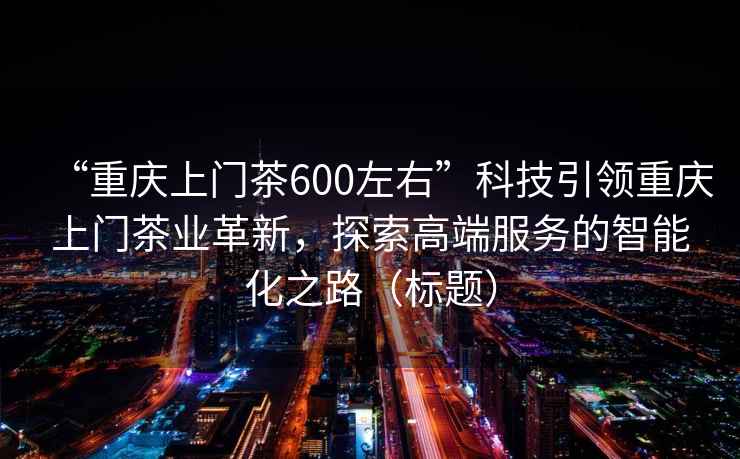 “重庆上门茶600左右”科技引领重庆上门茶业革新，探索高端服务的智能化之路（标题）